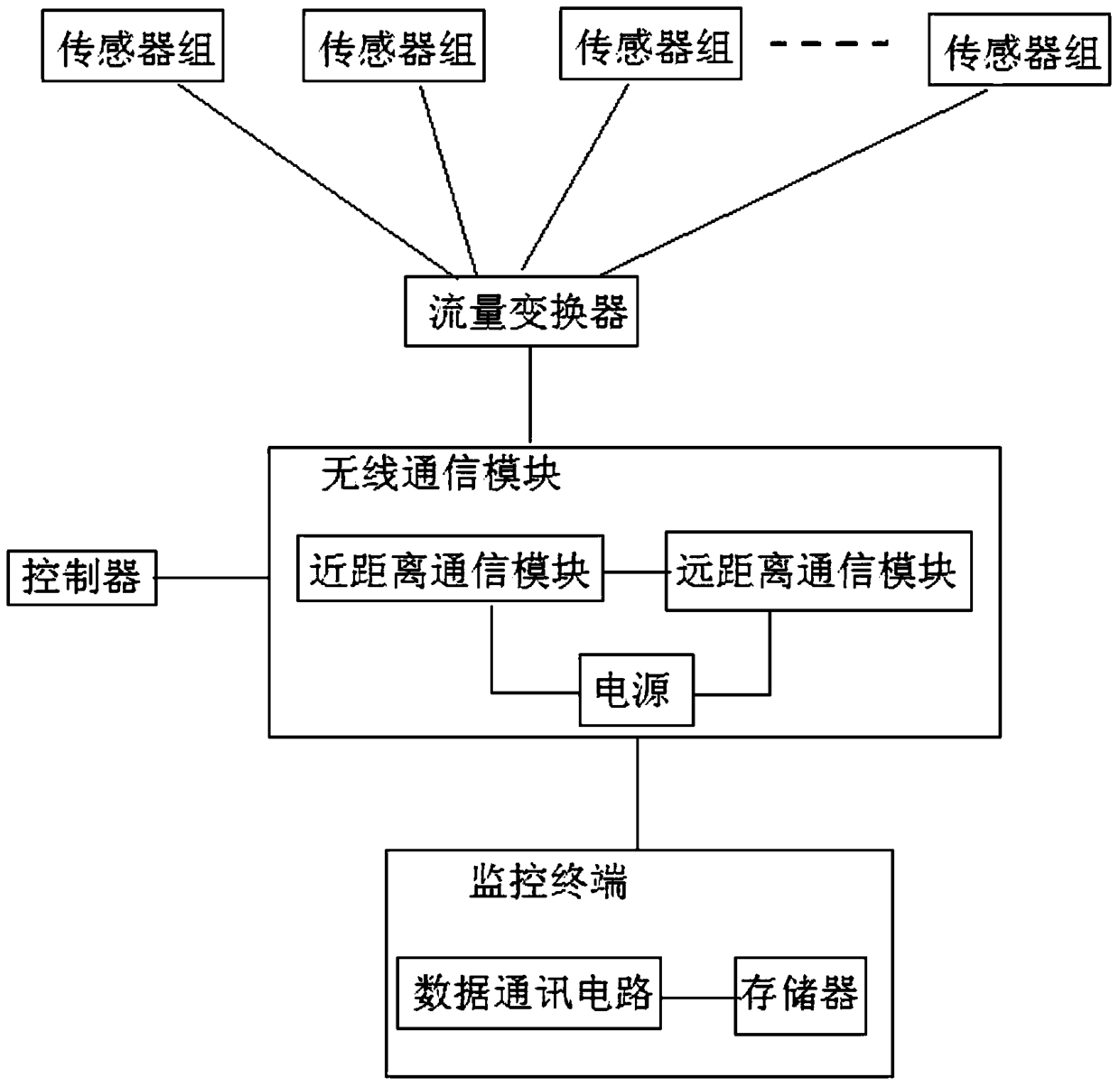 传感器组

传感器组

传感器组

----

传感器组

流量变换器

无线通信模块

控制器

近距离通信模块

远距离通信模块

电源

监控终端

数据通讯电路

存储器